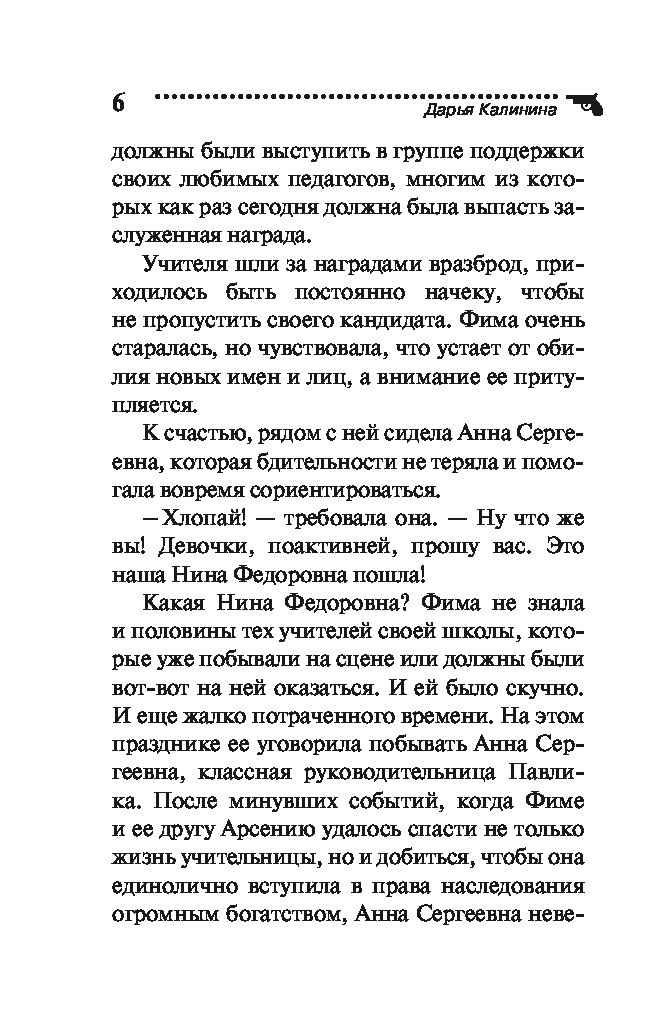 6 Дарья Калинина

должны были выступить в группе поддержки своих любимых педагогов, многим из которых как раз сегодня должна была выпасть заслуженная награда.

Учителя шли за наградами вразброд, приходилось быть постоянно начеку, чтобы не пропустить своего кандидата. Фима очень старалась, но чувствовала, что устает от обилия новых имен и лиц, а внимание ее притупляется.

К счастью, рядом с ней сидела Анна Сергеевна, которая бдительности не теряла и помогала вовремя сориентироваться.

– Хлопай! — требовала она. — Ну что же вы! Девочки, поактивней, прошу вас. Это наша Нина Федоровна пошла!

Какая Нина Федоровна? Фима не знала и половины тех учителей своей школы, которые уже побывали на сцене или должны были вот-вот на ней оказаться. И ей было скучно. И еще жалко потраченного времени. На этом празднике ее уговорила побывать Анна Сергеевна, классная руководительница Павлика. После минувших событий, когда Фиме и ее другу Арсению удалось спасти не только жизнь учительницы, но и добиться, чтобы она единолично вступила в права наследования огромным богатством, Анна Сергеевна неве-